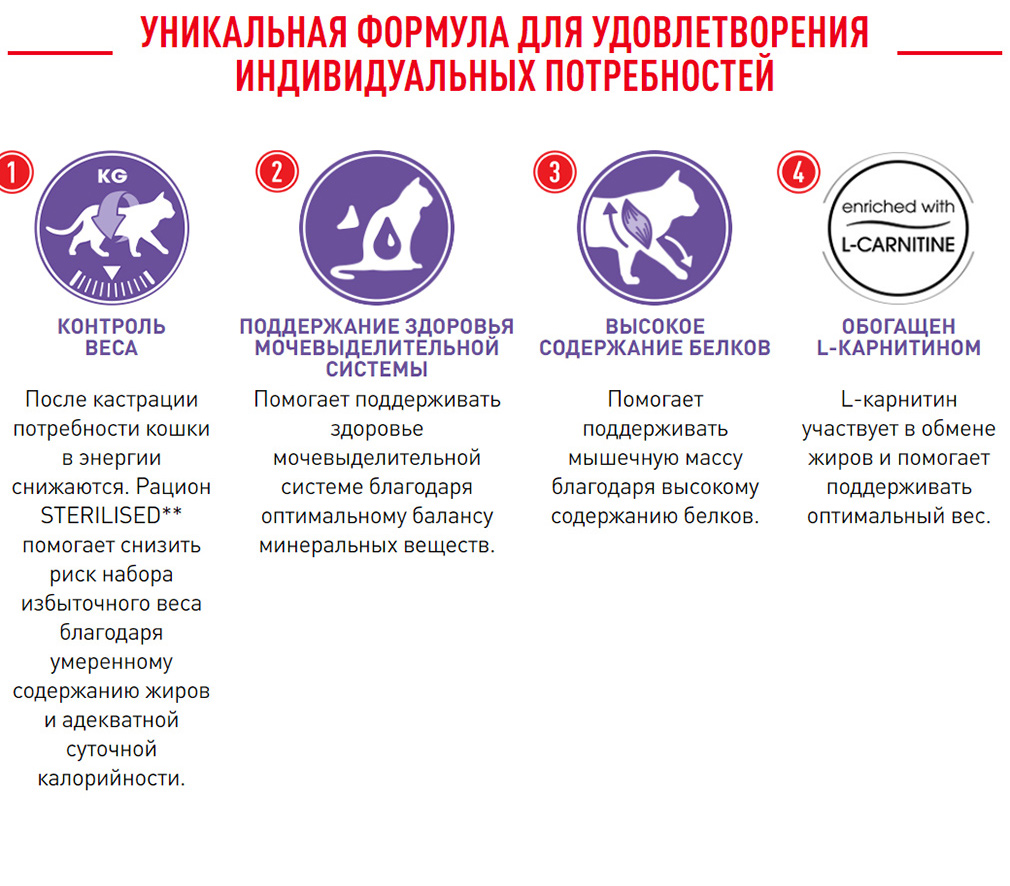 УНИКАЛЬНАЯ ФОРМУЛА ДЛЯ УДОВЛЕТВОРЕНИЯ ИНДИВИДУАЛЬНЫХ ПОТРЕБНОСТЕЙ

1

KG

КОНТРОЛЬ ВЕСА

После кастрации потребности кошки в энергии снижаются. Рацион STERILISED** помогает снизить риск набора избыточного веса благодаря умеренному содержанию жиров и адекватной суточной калорийности.

2

ПОДДЕРЖАНИЕ ЗДОРОВЬЯ МОЧЕВЫДЕЛИТЕЛЬНОЙ СИСТЕМЫ

Помогает поддерживать здоровье мочевыделительной системе благодаря оптимальному балансу минеральных веществ.

3

ВЫСОКОЕ СОДЕРЖАНИЕ БЕЛКОВ

Помогает поддерживать мышечную массу благодаря высокому содержанию белков.

4

enriched with L-CARNITINE

ОБОГАЩЕН L-КАРНИТИНОМ

L-карнитин участвует в обмене жиров и помогает поддерживать оптимальный вес.